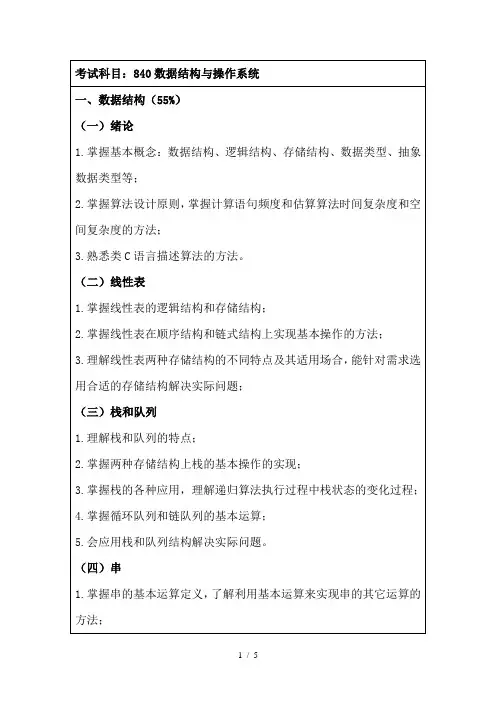 考试科目：840 数据结构与操作系统

一、数据结构（55%）

（一）绪论

1.掌握基本概念：数据结构、逻辑结构、存储结构、数据类型、抽象数据类型等；

2.掌握算法设计原则，掌握计算语句频度和估算算法时间复杂度和空间复杂度的方法；

3.熟悉类 C 语言描述算法的方法。

（二）线性表

1.掌握线性表的逻辑结构和存储结构；

2.掌握线性表在顺序结构和链式结构上实现基本操作的方法；

3.理解线性表两种存储结构的不同特点及其适用场合，能针对需求选用合适的存储结构解决实际问题；

（三）栈和队列

1.理解栈和队列的特点；

2.掌握两种存储结构上栈的基本操作的实现；

3.掌握栈的各种应用，理解递归算法执行过程中栈状态的变化过程；

4.掌握循环队列和链队列的基本运算；

5.会应用栈和队列结构解决实际问题。

（四）串

1.掌握串的基本运算定义，了解利用基本运算来实现串的其它运算的方法；

1 / 5